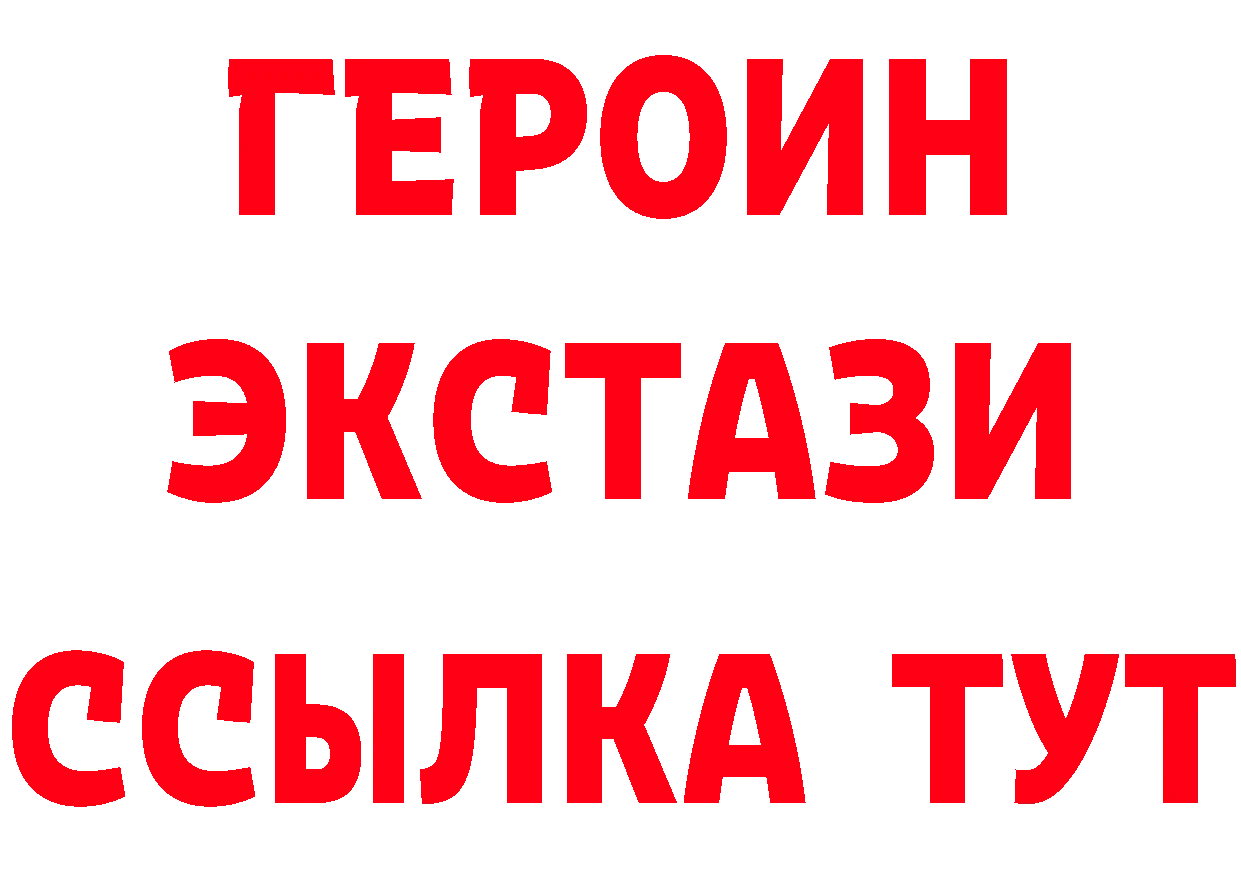 ГЕРОИН
ЭКСТАЗИ
ССЫЛКА ТУТ